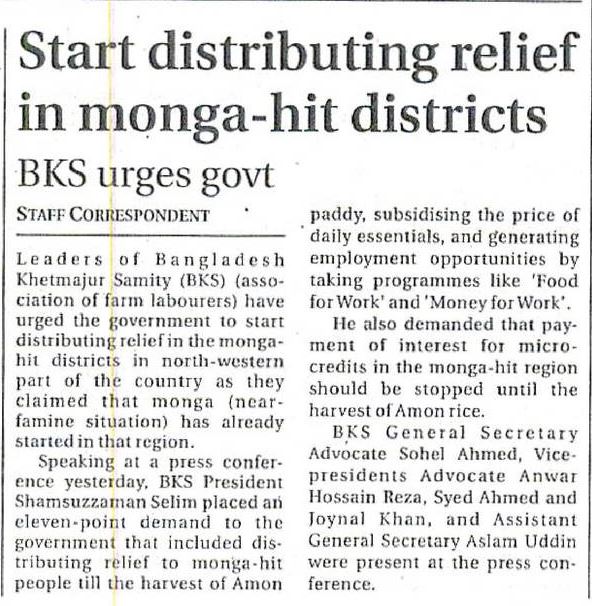 Start distributing relief in monga-hit districts

BKS urges govt

STAFF CORRESPONDENT

Leaders of Bangladesh Khetmajur Samity (BKS) (association of farm labourers) have urged the government to start distributing relief in the monga-hit districts in north-western part of the country as they claimed that monga (near-famine situation) has already started in that region.

Speaking at a press conference yesterday, BKS President Shamsuzzaman Selim placed an eleven-point demand to the government that included distributing relief to monga-hit people till the harvest of Amon paddy, subsidising the price of daily essentials, and generating employment opportunities by taking programmes like 'Food for Work' and 'Money for Work'.

He also demanded that payment of interest for micro-credits in the monga-hit region should be stopped until the harvest of Amon rice.

BKS General Secretary Advocate Sohel Ahmed, Vice-presidents Advocate Anwar Hossain Reza, Syed Ahmed and Joynal Khan, and Assistant General Secretary Aslam Uddin were present at the press conference.